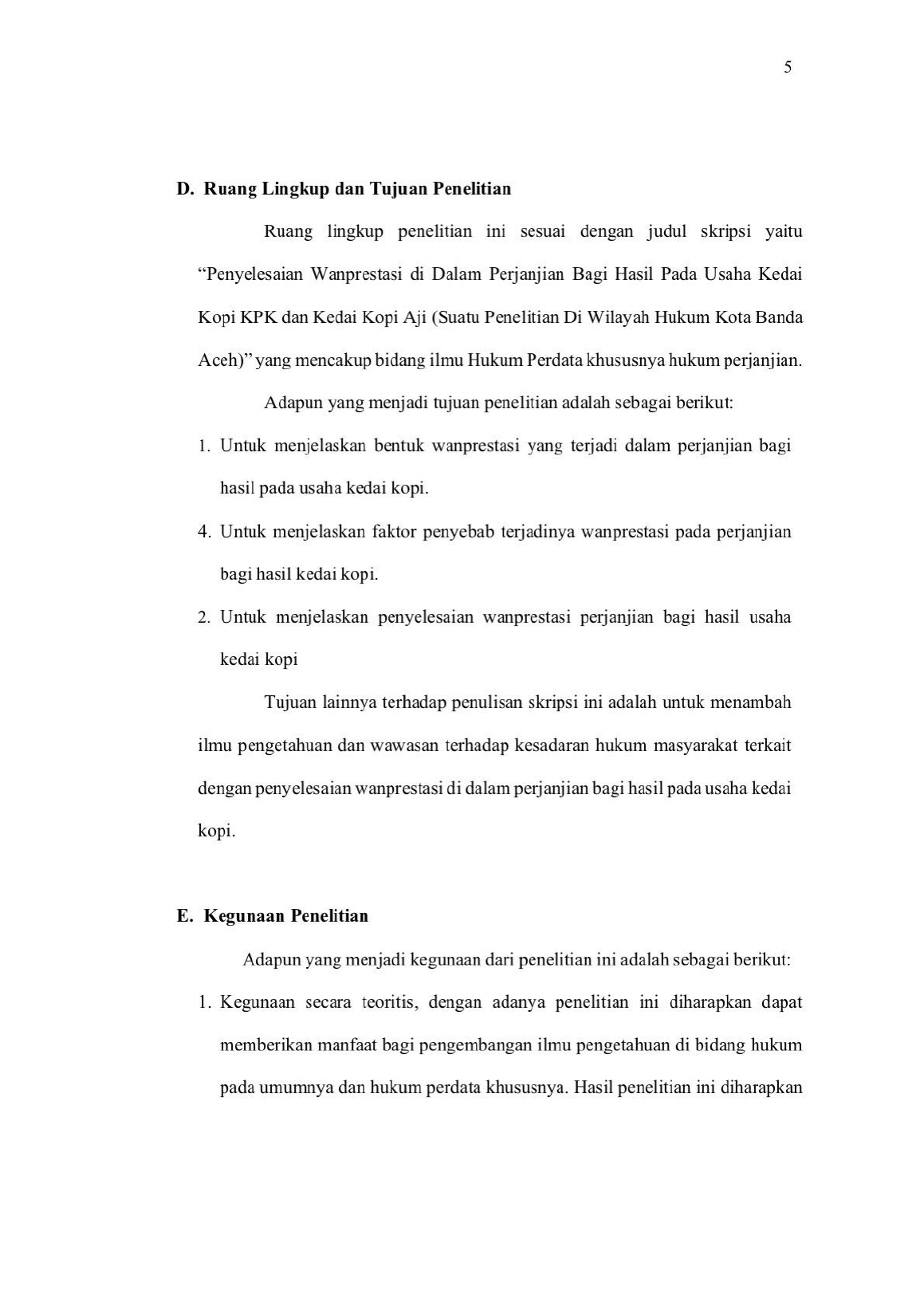 5

D. Ruang Lingkup dan Tujuan Penelitian

Ruang lingkup penelitian ini sesuai dengan judul skripsi yaitu “Penyelesaian Wanprestasi di Dalam Perjanjian Bagi Hasil Pada Usaha Kedai Kopi KPK dan Kedai Kopi Aji (Suatu Penelitian Di Wilayah Hukum Kota Banda Aceh)” yang mencakup bidang ilmu Hukum Perdata khususnya hukum perjanjian.

Adapun yang menjadi tujuan penelitian adalah sebagai berikut:

1. Untuk menjelaskan bentuk wanprestasi yang terjadi dalam perjanjian bagi hasil pada usaha kedai kopi.

4. Untuk menjelaskan faktor penyebab terjadinya wanprestasi pada perjanjian bagi hasil kedai kopi.

2. Untuk menjelaskan penyelesaian wanprestasi perjanjian bagi hasil usaha kedai kopi

Tujuan lainnya terhadap penulisan skripsi ini adalah untuk menambah ilmu pengetahuan dan wawasan terhadap kesadaran hukum masyarakat terkait dengan penyelesaian wanprestasi di dalam perjanjian bagi hasil pada usaha kedai kopi.

E. Kegunaan Penelitian

Adapun yang menjadi kegunaan dari penelitian ini adalah sebagai berikut:

1. Kegunaan secara teoritis, dengan adanya penelitian ini diharapkan dapat memberikan manfaat bagi pengembangan ilmu pengetahuan di bidang hukum pada umumnya dan hukum perdata khususnya. Hasil penelitian ini diharapkan